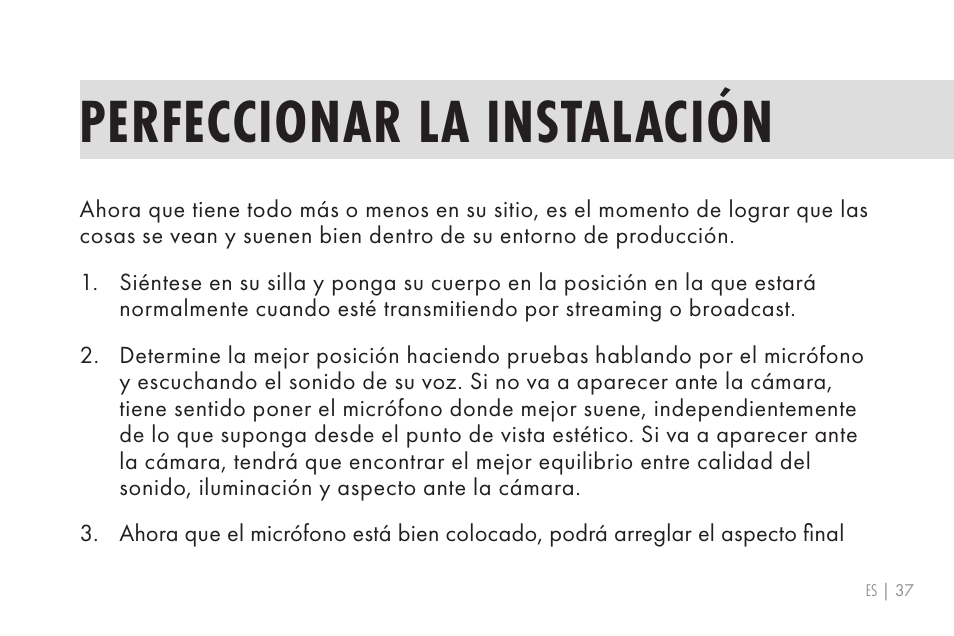 PERFECCIONAR LA INSTALACIÓN

Ahora que tiene todo más o menos en su sitio, es el momento de lograr que las cosas se vean y suenen bien dentro de su entorno de producción.

1. Siéntese en su silla y ponga su cuerpo en la posición en la que estará normalmente cuando esté transmitiendo por streaming o broadcast.

2. Determine la mejor posición haciendo pruebas hablando por el micrófono y escuchando el sonido de su voz. Si no va a aparecer ante la cámara, tiene sentido poner el micrófono donde mejor suene, independientemente de lo que suponga desde el punto de vista estético. Si va a aparecer ante la cámara, tendrá que encontrar el mejor equilibrio entre calidad del sonido, iluminación y aspecto ante la cámara.

3. Ahora que el micrófono está bien colocado, podrá arreglar el aspecto final

ES | 37